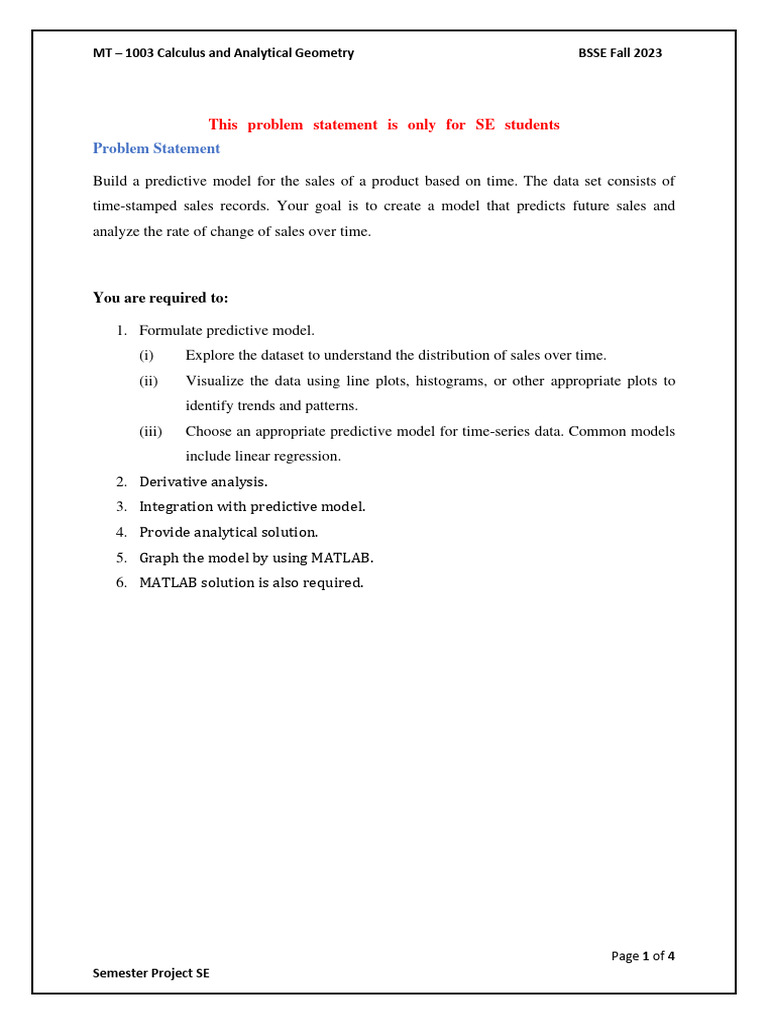 MT – 1003 Calculus and Analytical Geometry BSSE Fall 2023

This problem statement is only for SE students

Problem Statement

Build a predictive model for the sales of a product based on time. The data set consists of time-stamped sales records. Your goal is to create a model that predicts future sales and analyze the rate of change of sales over time.

You are required to:

1. Formulate predictive model.
(i) Explore the dataset to understand the distribution of sales over time.
(ii) Visualize the data using line plots, histograms, or other appropriate plots to identify trends and patterns.
(iii) Choose an appropriate predictive model for time-series data. Common models include linear regression.
2. Derivative analysis.
3. Integration with predictive model.
4. Provide analytical solution.
5. Graph the model by using MATLAB.
6. MATLAB solution is also required.

Page 1 of 4

Semester Project SE